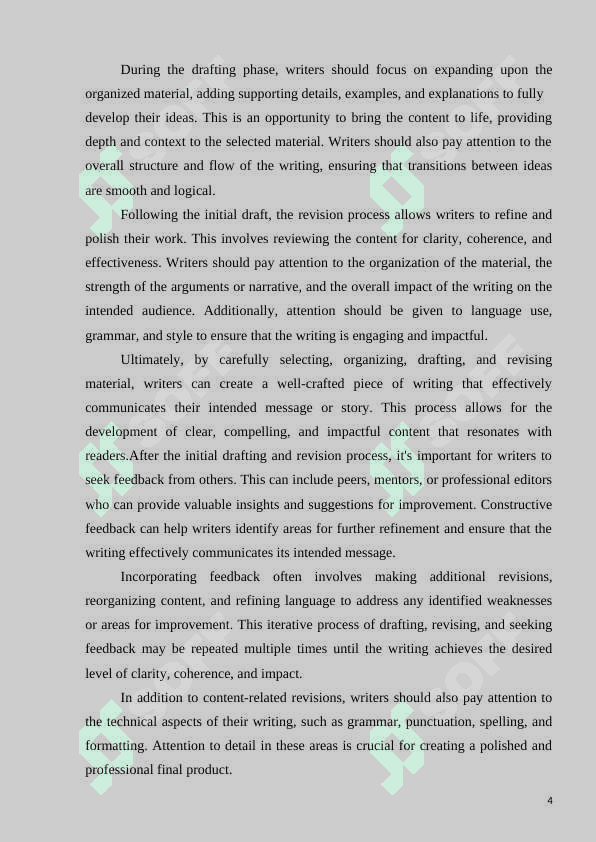 During the drafting phase, writers should focus on expanding upon the organized material, adding supporting details, examples, and explanations to fully develop their ideas. This is an opportunity to bring the content to life, providing depth and context to the selected material. Writers should also pay attention to the overall structure and flow of the writing, ensuring that transitions between ideas are smooth and logical.

Following the initial draft, the revision process allows writers to refine and polish their work. This involves reviewing the content for clarity, coherence, and effectiveness. Writers should pay attention to the organization of the material, the strength of the arguments or narrative, and the overall impact of the writing on the intended audience. Additionally, attention should be given to language use, grammar, and style to ensure that the writing is engaging and impactful.

Ultimately, by carefully selecting, organizing, drafting, and revising material, writers can create a well-crafted piece of writing that effectively communicates their intended message or story. This process allows for the development of clear, compelling, and impactful content that resonates with readers.After the initial drafting and revision process, it's important for writers to seek feedback from others. This can include peers, mentors, or professional editors who can provide valuable insights and suggestions for improvement. Constructive feedback can help writers identify areas for further refinement and ensure that the writing effectively communicates its intended message.

Incorporating feedback often involves making additional revisions, reorganizing content, and refining language to address any identified weaknesses or areas for improvement. This iterative process of drafting, revising, and seeking feedback may be repeated multiple times until the writing achieves the desired level of clarity, coherence, and impact.

In addition to content-related revisions, writers should also pay attention to the technical aspects of their writing, such as grammar, punctuation, spelling, and formatting. Attention to detail in these areas is crucial for creating a polished and professional final product.

4